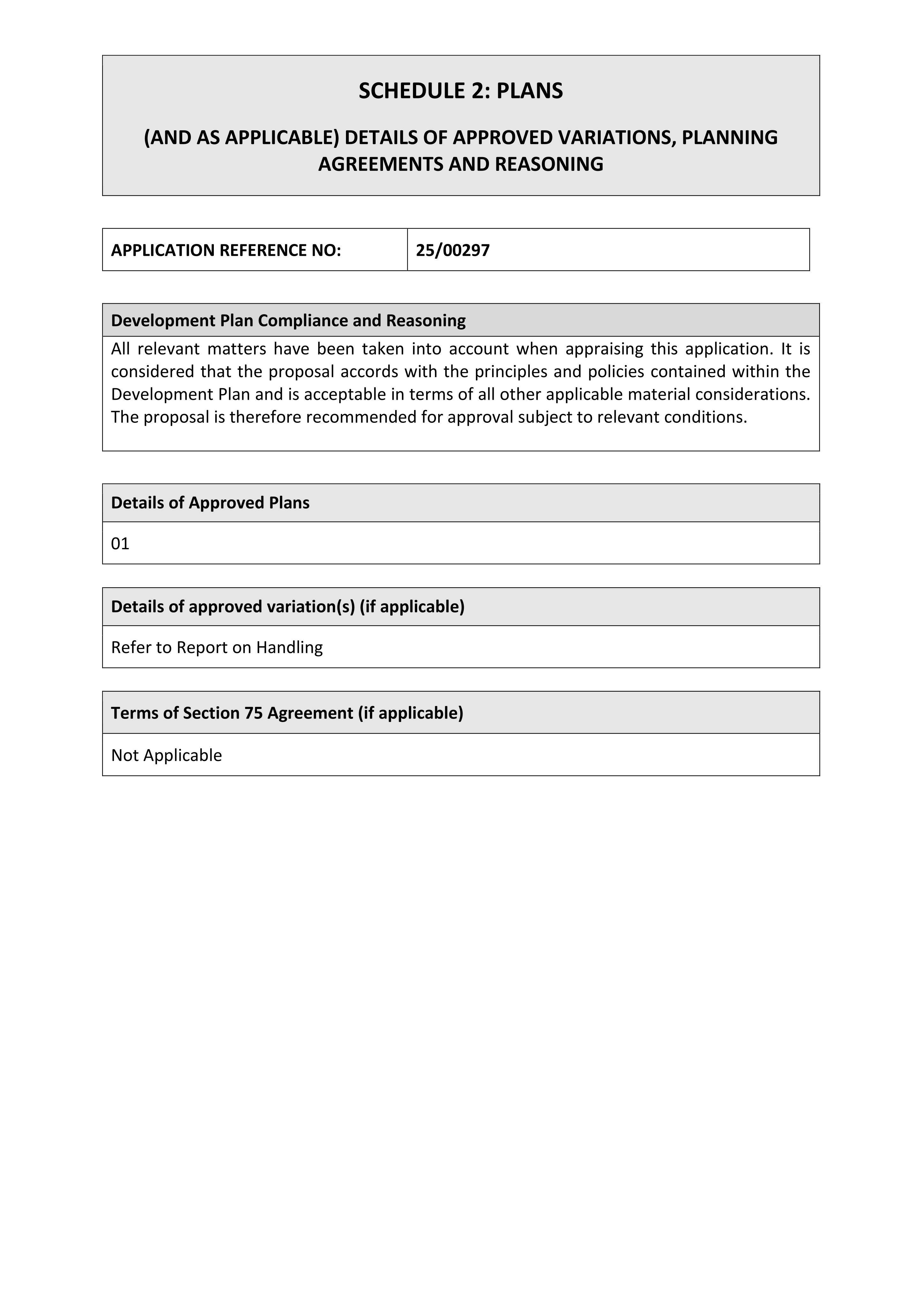 SCHEDULE 2: PLANS

(AND AS APPLICABLE) DETAILS OF APPROVED VARIATIONS, PLANNING AGREEMENTS AND REASONING

APPLICATION REFERENCE NO: 25/00297

Development Plan Compliance and Reasoning

All relevant matters have been taken into account when appraising this application. It is considered that the proposal accords with the principles and policies contained within the Development Plan and is acceptable in terms of all other applicable material considerations. The proposal is therefore recommended for approval subject to relevant conditions.

Details of Approved Plans

01

Details of approved variation(s) (if applicable)

Refer to Report on Handling

Terms of Section 75 Agreement (if applicable)

Not Applicable